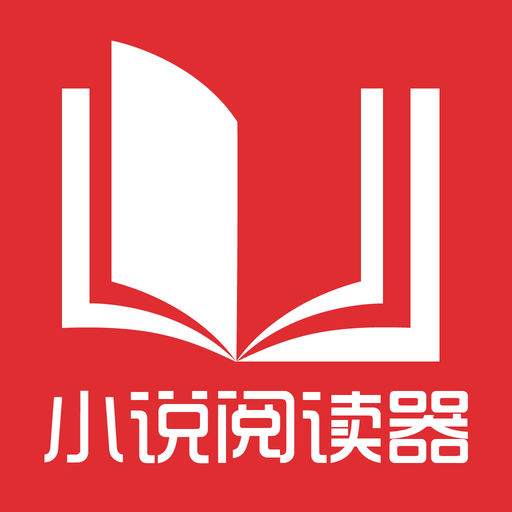 小说阅读器